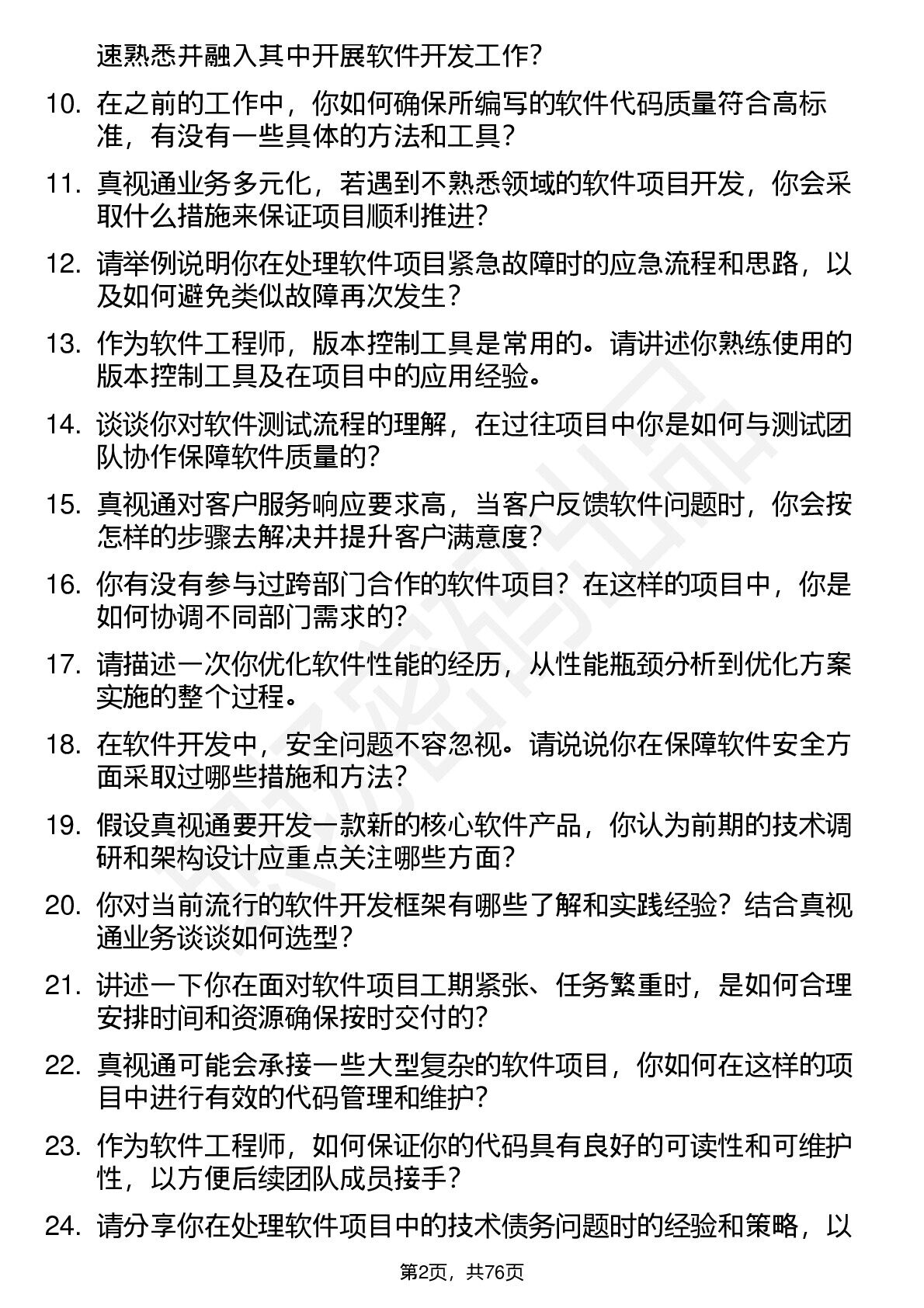 速熟悉并融入其中开展软件开发工作？

10. 在之前的工作中，你如何确保所编写的软件代码质量符合高标准，有没有一些具体的方法和工具？

11. 真视通业务多元化，若遇到不熟悉领域的软件项目开发，你会采取什么措施来保证项目顺利推进？

12. 请举例说明你在处理软件项目紧急故障时的应急流程和思路，以及如何避免类似故障再次发生？

13. 作为软件工程师，版本控制工具是常用的。请讲述你熟练使用的版本控制工具及在项目中的应用经验。

14. 谈谈你对软件测试流程的理解，在过往项目中你是如何与测试团队协作保障软件质量的？

15. 真视通对客户服务响应要求高，当客户反馈软件问题时，你会按怎样的步骤去解决并提升客户满意度？

16. 你有没有参与过跨部门合作的软件项目？在这样的项目中，你是如何协调不同部门需求的？

17. 请描述一次你优化软件性能的经历，从性能瓶颈分析到优化方案实施的整个过程。

18. 在软件开发中，安全问题不容忽视。请说说你在保障软件安全方面采取过哪些措施和方法？

19. 假设真视通要开发一款新的核心软件产品，你认为前期的技术调研和架构设计应重点关注哪些方面？

20. 你对当前流行的软件开发框架有哪些了解和实践经验？结合真视通业务谈谈如何选型？

21. 讲述一下你在面对软件项目工期紧张、任务繁重时，是如何合理安排时间和资源确保按时交付的？

22. 真视通可能会承接一些大型复杂的软件项目，你如何在这样的项目中进行有效的代码管理和维护？

23. 作为软件工程师，如何保证你的代码具有良好的可读性和可维护性，以方便后续团队成员接手？

24. 请分享你在处理软件项目中的技术债务问题时的经验和策略，以

第2页，共76页